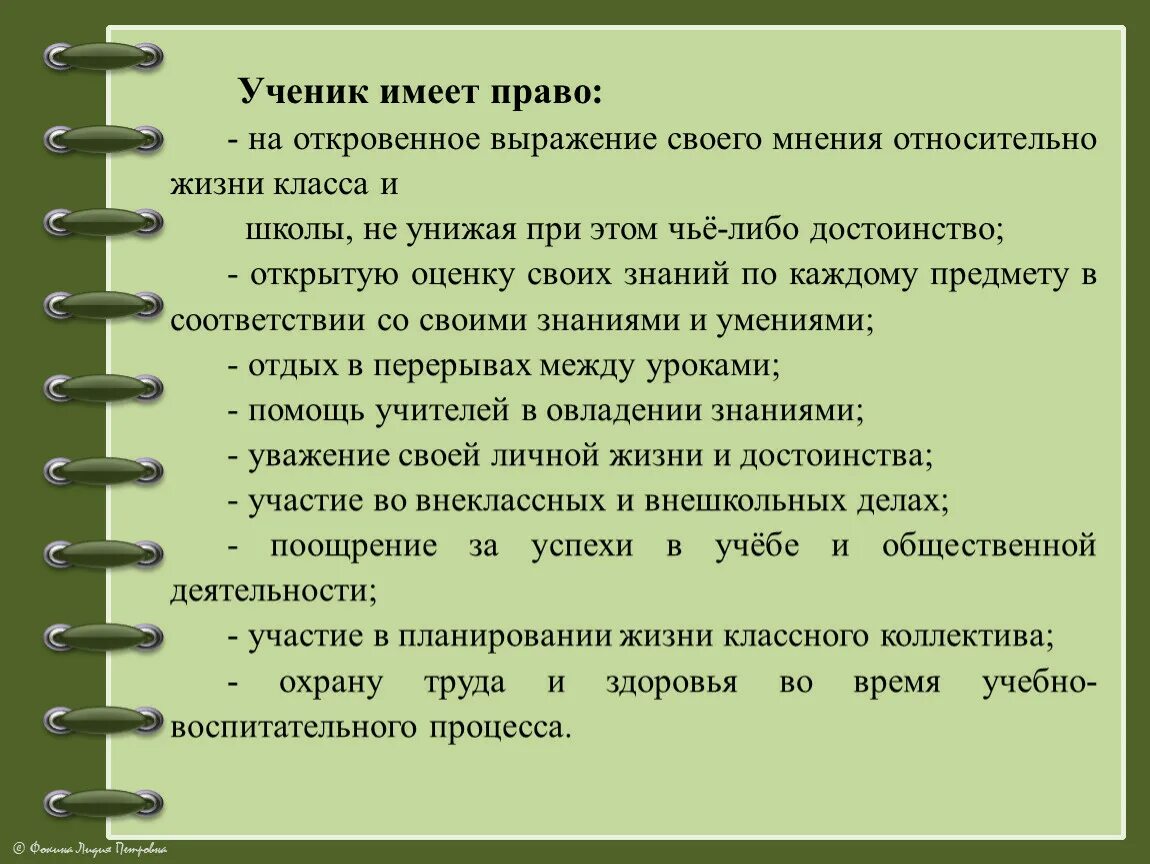 Ученик имеет право:

- на откровенное выражение своего мнения относительно жизни класса и

школы, не унижая при этом чьё-либо достоинство;

- открытую оценку своих знаний по каждому предмету в соответствии со своими знаниями и умениями;

- отдых в перерывах между уроками;

- помощь учителей в овладении знаниями;

- уважение своей личной жизни и достоинства;

- участие во внеклассных и внешкольных делах;

- поощрение за успехи в учёбе и общественной деятельности;

- участие в планировании жизни классного коллектива;

- охрану труда и здоровья во время учебно-воспитательного процесса.

© Фокина Лидия Петровна